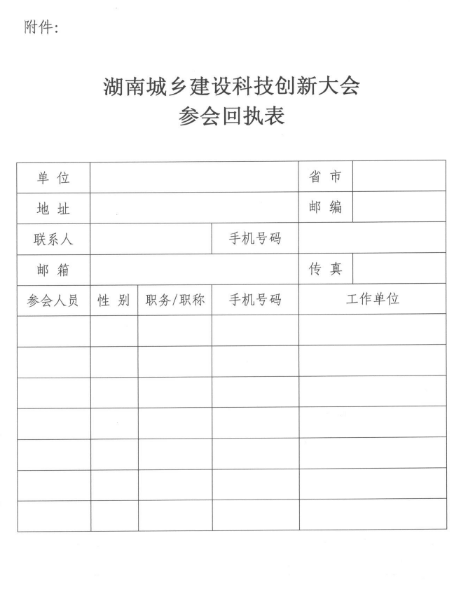 附件：

湖南城乡建设科技创新大会
参会回执表

| 单 位 | | | | 省 市 | |
|---|---|---|---|---|---|
| 地 址 | | | | 邮 编 | |
| 联系人 | | | 手机号码 | | |
| 邮 箱 | | | | 传 真 | |
| 参会人员 | 性 别 | 职务/职称 | 手机号码 | 工作单位 | |
| | | | | | |
| | | | | | |
| | | | | | |
| | | | | | |
| | | | | | |
| | | | | | |
| | | | | | |